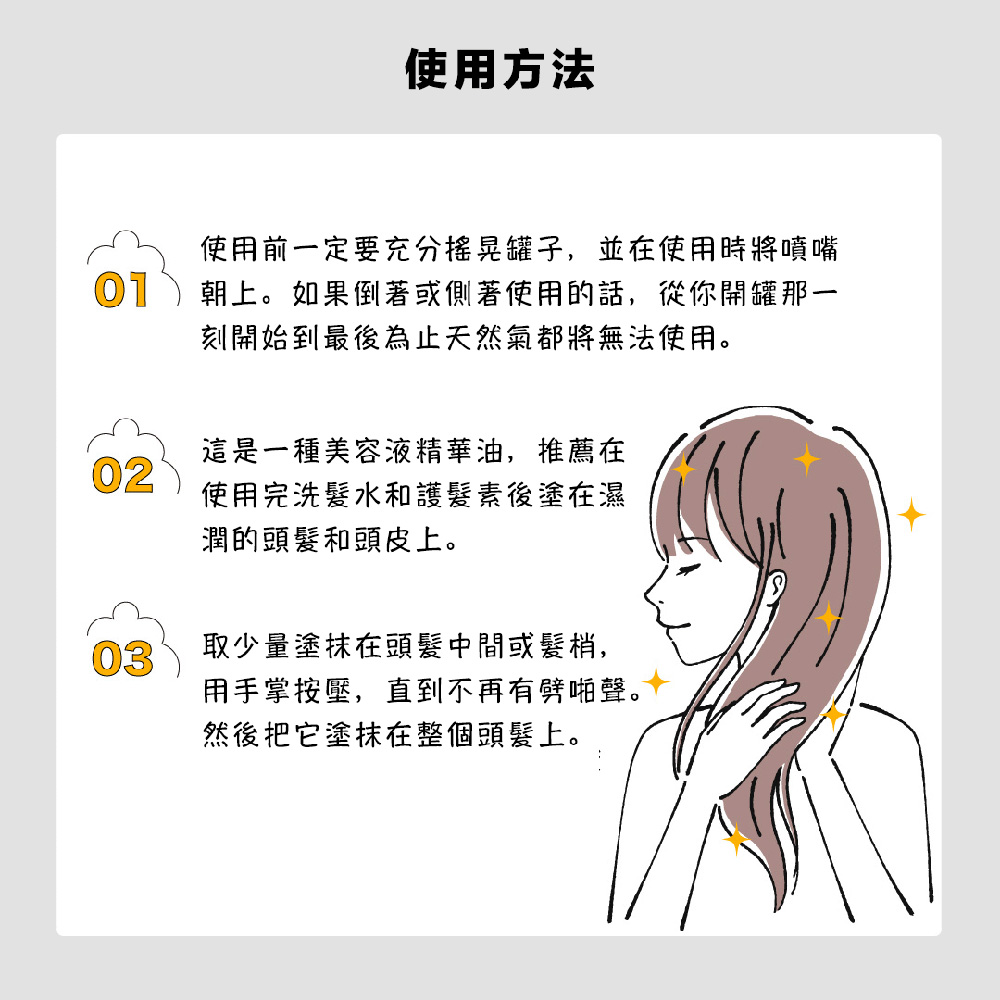 使用方法

01

使用前一定要充分搖晃罐子，並在使用時將噴嘴朝上。如果倒著或側著使用的話，從你開罐那一刻開始到最後為止天然氣都將無法使用。

02

這是一種美容液精華油，推薦在使用完洗髮水和護髮素後塗在濕潤的頭髮和頭皮上。

03

取少量塗抹在頭髮中間或髮梢，用手掌按壓，直到不再有劈啪聲。然後把它塗抹在整個頭髮上。